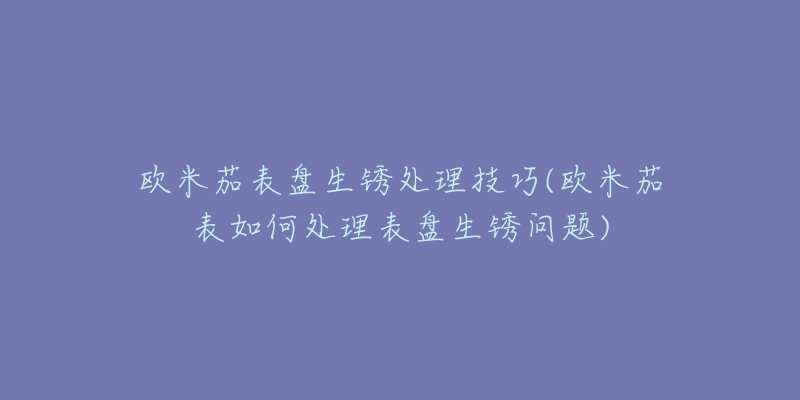 欧米茄表盘生锈处理技巧(欧米茄表如何处理表盘生锈问题)